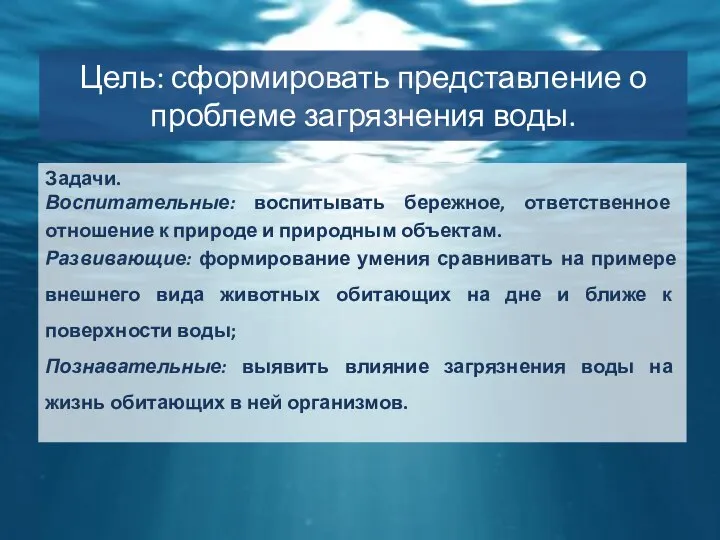 Цель: сформировать представление о проблеме загрязнения воды.

Задачи.
Воспитательные: воспитывать бережное, ответственное отношение к природе и природным объектам.
Развивающие: формирование умения сравнивать на примере внешнего вида животных обитающих на дне и ближе к поверхности воды;
Познавательные: выявить влияние загрязнения воды на жизнь обитающих в ней организмов.